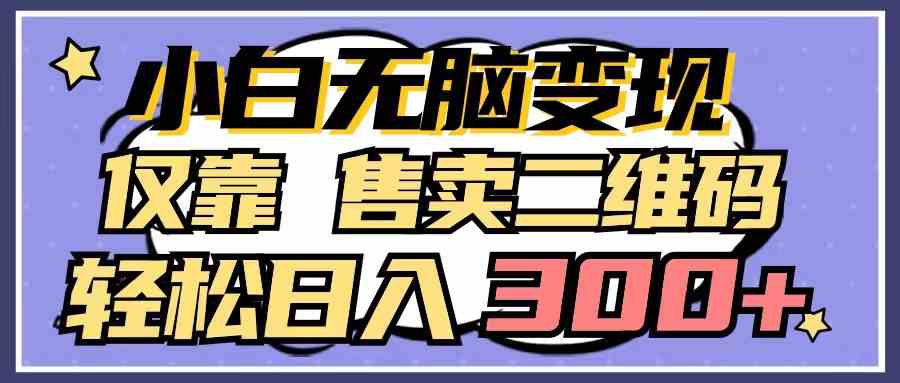 小白无脑变现
仅靠 售卖二维码
轻松日入 300+